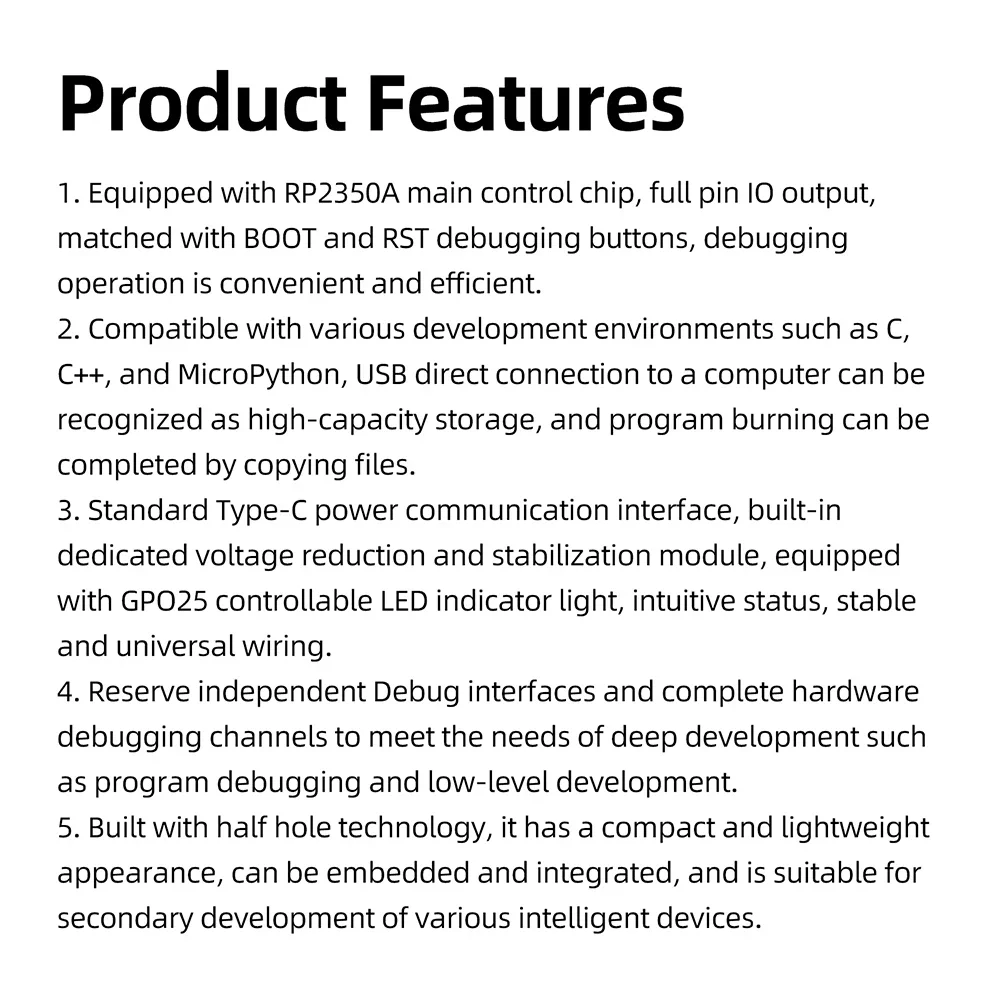 Product Features

1. Equipped with RP2350A main control chip, full pin IO output, matched with BOOT and RST debugging buttons, debugging operation is convenient and efficient.
2. Compatible with various development environments such as C, C++, and MicroPython, USB direct connection to a computer can be recognized as high-capacity storage, and program burning can be completed by copying files.
3. Standard Type-C power communication interface, built-in dedicated voltage reduction and stabilization module, equipped with GPO25 controllable LED indicator light, intuitive status, stable and universal wiring.
4. Reserve independent Debug interfaces and complete hardware debugging channels to meet the needs of deep development such as program debugging and low-level development.
5. Built with half hole technology, it has a compact and lightweight appearance, can be embedded and integrated, and is suitable for secondary development of various intelligent devices.